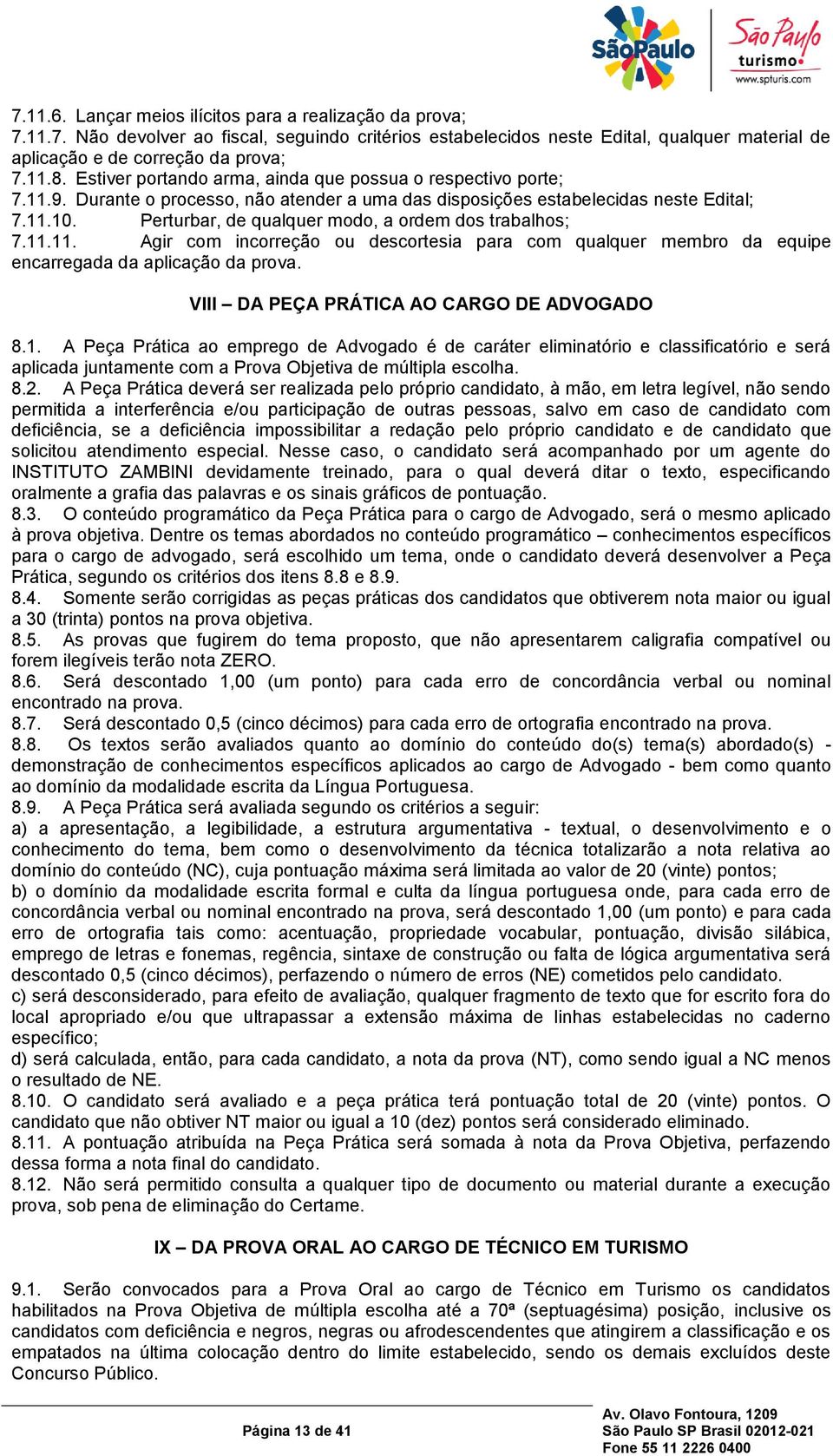 SãoPaulo

São Paulo turismo
www.spturis.com

7.11.6. Lançar meios ilícitos para a realização da prova;
7.11.7. Não devolver ao fiscal, seguindo critérios estabelecidos neste Edital, qualquer material de aplicação e de correção da prova;
7.11.8. Estiver portando arma, ainda que possua o respectivo porte;
7.11.9. Durante o processo, não atender a uma das disposições estabelecidas neste Edital;
7.11.10. Perturbar, de qualquer modo, a ordem dos trabalhos;
7.11.11. Agir com incorreção ou descortesia para com qualquer membro da equipe encarregada da aplicação da prova.

VIII – DA PEÇA PRÁTICA AO CARGO DE ADVOGADO

8.1. A Peça Prática ao emprego de Advogado é de caráter eliminatório e classificatório e será aplicada juntamente com a Prova Objetiva de múltipla escolha.
8.2. A Peça Prática deverá ser realizada pelo próprio candidato, à mão, em letra legível, não sendo permitida a interferência e/ou participação de outras pessoas, salvo em caso de candidato com deficiência, se a deficiência impossibilitar a redação pelo próprio candidato e de candidato que solicitou atendimento especial. Nesse caso, o candidato será acompanhado por um agente do INSTITUTO ZAMBINI devidamente treinado, para o qual deverá ditar o texto, especificando oralmente a grafia das palavras e os sinais gráficos de pontuação.
8.3. O conteúdo programático da Peça Prática para o cargo de Advogado, será o mesmo aplicado à prova objetiva. Dentre os temas abordados no conteúdo programático – conhecimentos específicos para o cargo de advogado, será escolhido um tema, onde o candidato deverá desenvolver a Peça Prática, segundo os critérios dos itens 8.8 e 8.9.
8.4. Somente serão corrigidas as peças práticas dos candidatos que obtiverem nota maior ou igual a 30 (trinta) pontos na prova objetiva.
8.5. As provas que fugirem do tema proposto, que não apresentarem caligrafia compatível ou forem ilegíveis terão nota ZERO.
8.6. Será descontado 1,00 (um ponto) para cada erro de concordância verbal ou nominal encontrado na prova.
8.7. Será descontado 0,5 (cinco décimos) para cada erro de ortografia encontrado na prova.
8.8. Os textos serão avaliados quanto ao domínio do conteúdo do(s) tema(s) abordado(s) - demonstração de conhecimentos específicos aplicados ao cargo de Advogado - bem como quanto ao domínio da modalidade escrita da Língua Portuguesa.
8.9. A Peça Prática será avaliada segundo os critérios a seguir:
a) a apresentação, a legibilidade, a estrutura argumentativa - textual, o desenvolvimento e o conhecimento do tema, bem como o desenvolvimento da técnica totalizarão a nota relativa ao domínio do conteúdo (NC), cuja pontuação máxima será limitada ao valor de 20 (vinte) pontos;
b) o domínio da modalidade escrita formal e culta da língua portuguesa onde, para cada erro de concordância verbal ou nominal encontrado na prova, será descontado 1,00 (um ponto) e para cada erro de ortografia tais como: acentuação, propriedade vocabular, pontuação, divisão silábica, emprego de letras e fonemas, regência, sintaxe de construção ou falta de lógica argumentativa será descontado 0,5 (cinco décimos), perfazendo o número de erros (NE) cometidos pelo candidato.
c) será desconsiderado, para efeito de avaliação, qualquer fragmento de texto que for escrito fora do local apropriado e/ou que ultrapassar a extensão máxima de linhas estabelecidas no caderno específico;
d) será calculada, então, para cada candidato, a nota da prova (NT), como sendo igual a NC menos o resultado de NE.
8.10. O candidato será avaliado e a peça prática terá pontuação total de 20 (vinte) pontos. O candidato que não obtiver NT maior ou igual a 10 (dez) pontos será considerado eliminado.
8.11. A pontuação atribuída na Peça Prática será somada à nota da Prova Objetiva, perfazendo dessa forma a nota final do candidato.
8.12. Não será permitido consulta a qualquer tipo de documento ou material durante a execução prova, sob pena de eliminação do Certame.

IX – DA PROVA ORAL AO CARGO DE TÉCNICO EM TURISMO

9.1. Serão convocados para a Prova Oral ao cargo de Técnico em Turismo os candidatos habilitados na Prova Objetiva de múltipla escolha até a 70ª (septuagésima) posição, inclusive os candidatos com deficiência e negros, negras ou afrodescendentes que atingirem a classificação e os empatados na última colocação dentro do limite estabelecido, sendo os demais excluídos deste Concurso Público.

Página 13 de 41

Av. Olavo Fontoura, 1209
São Paulo SP Brasil 02012-021
Fone 55 11 2226 0400